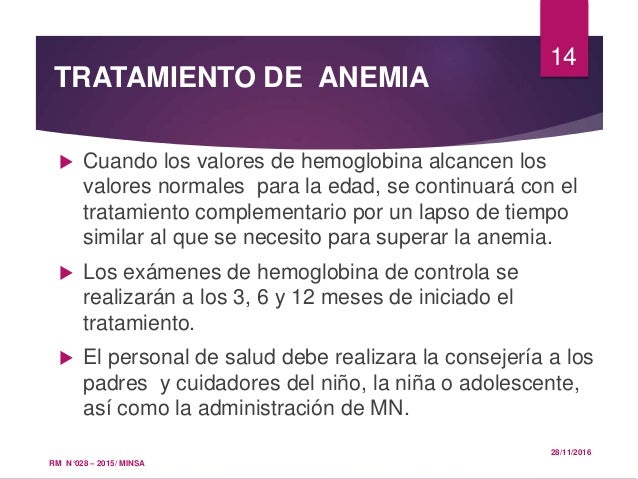 14

TRATAMIENTO DE ANEMIA

Cuando los valores de hemoglobina alcancen los valores normales para la edad, se continuará con el tratamiento complementario por un lapso de tiempo similar al que se necesito para superar la anemia.

Los exámenes de hemoglobina de controla se realizarán a los 3, 6 y 12 meses de iniciado el tratamiento.

El personal de salud debe realizara la consejería a los padres y cuidadores del niño, la niña o adolescente, así como la administración de MN.

28/11/2016

RM N°028 – 2015/ MINSA